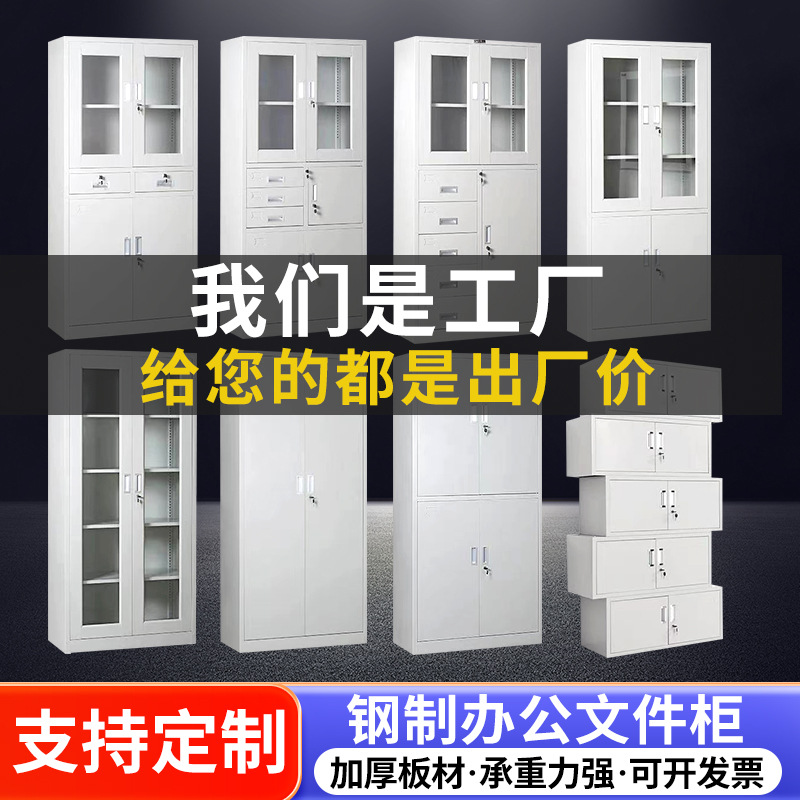 我们是工厂
给您的都是出厂价

支持定制
钢制办公文件柜
加厚板材·承重力强·可开发票